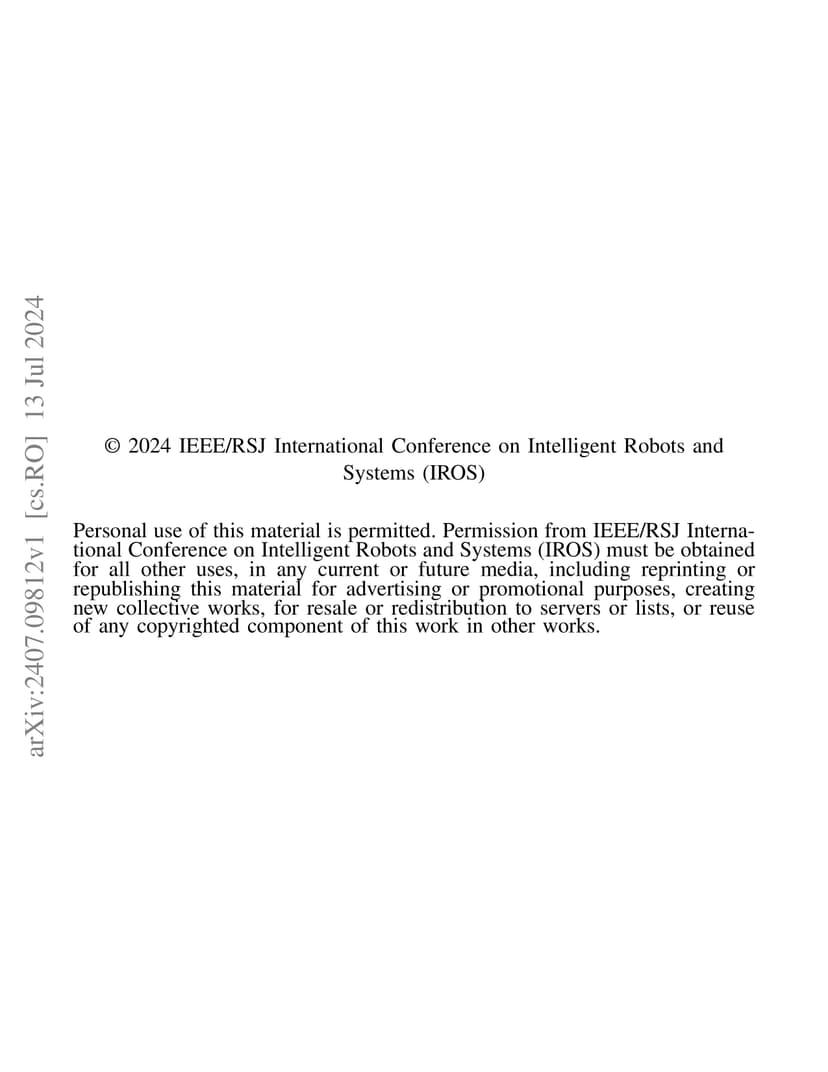 arXiv:2407.09812v1 [cs.RO] 13 Jul 2024

© 2024 IEEE/RSJ International Conference on Intelligent Robots and Systems (IROS)

Personal use of this material is permitted. Permission from IEEE/RSJ International Conference on Intelligent Robots and Systems (IROS) must be obtained for all other uses, in any current or future media, including reprinting or republishing this material for advertising or promotional purposes, creating new collective works, for resale or redistribution to servers or lists, or reuse of any copyrighted component of this work in other works.